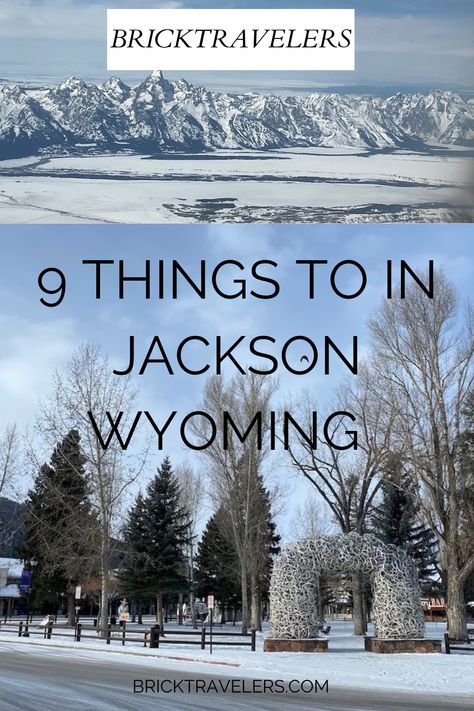 BRICKTRAVELERS

9 THINGS TO IN JACKSON WYOMING

BRICKTRAVELERS.COM